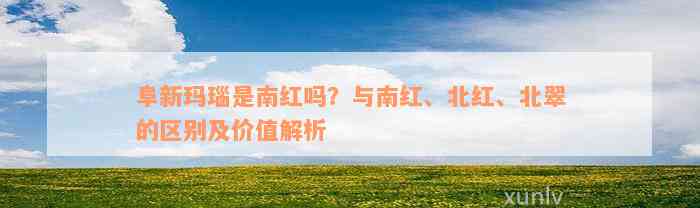 阜新玛瑙是南红吗？与南红、北红、北翠的区别及价值解析

xunlv